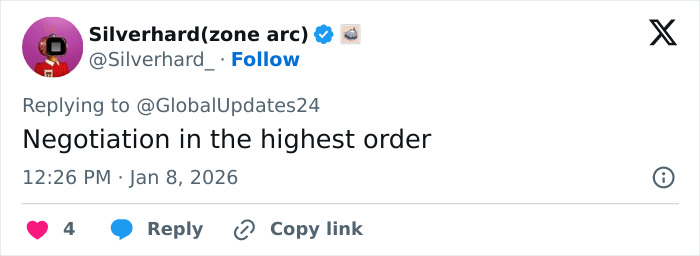 Silverhard(zone arc)
@Silverhard_ · Follow

Replying to @GlobalUpdates24
Negotiation in the highest order

12:26 PM · Jan 8, 2026

4 Reply Copy link